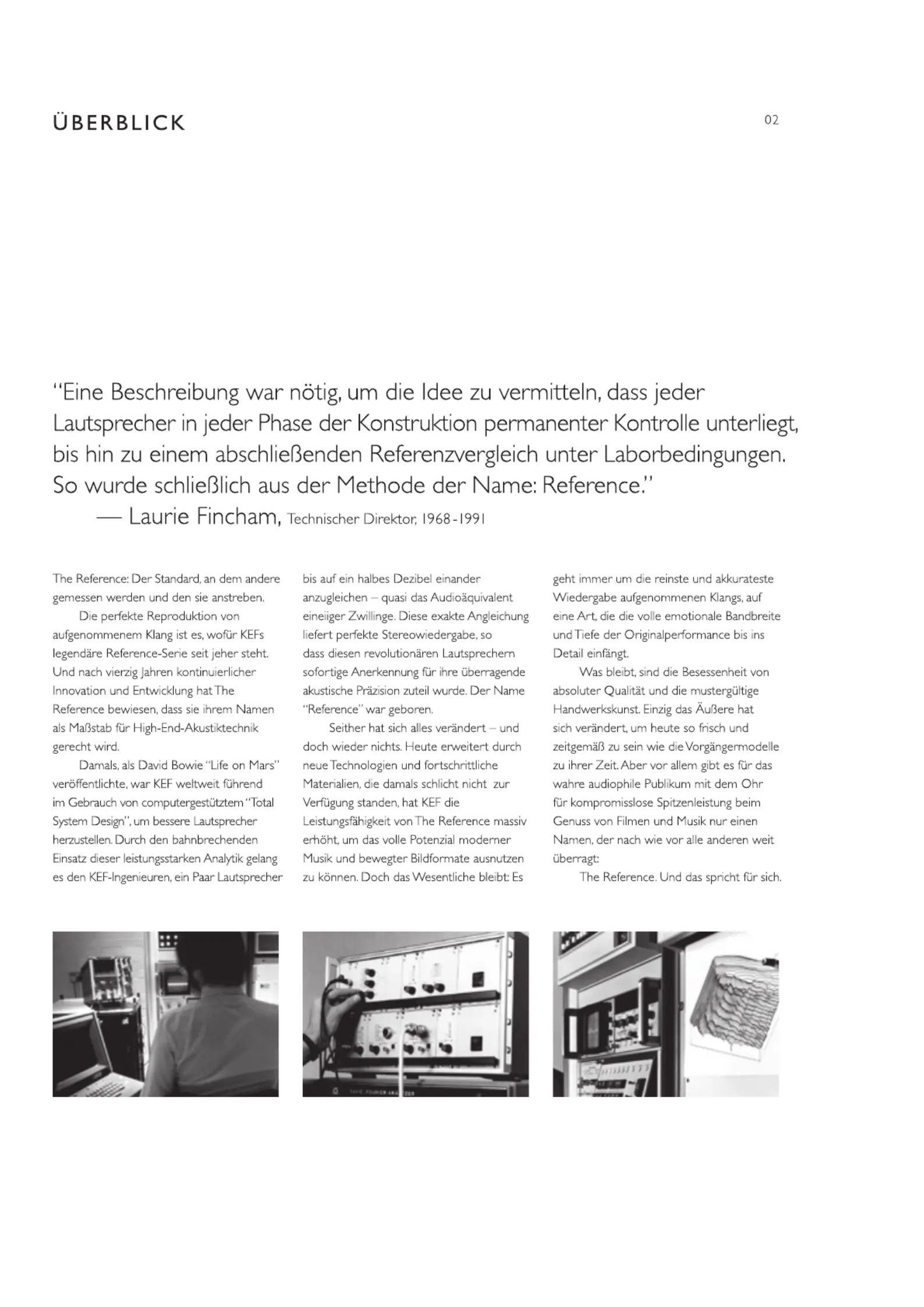 ÜBERBLICK

02

"Eine Beschreibung war nötig, um die Idee zu vermitteln, dass jeder Lautsprecher in jeder Phase der Konstruktion permanenter Kontrolle unterliegt, bis hin zu einem abschließenden Referenzvergleich unter Laborbedingungen. So wurde schließlich aus der Methode der Name: Reference."
— Laurie Fincham, Technischer Direktor, 1968-1991

The Reference: Der Standard, an dem andere gemessen werden und den sie anstreben.

Die perfekte Reproduktion von aufgenommenem Klang ist es, wofür KEFs legendäre Reference-Serie seit jeher steht. Und nach vierzig Jahren kontinuierlicher Innovation und Entwicklung hat The Reference bewiesen, dass sie ihrem Namen als Maßstab für High-End-Akustiktechnik gerecht wird.

Damals, als David Bowie "Life on Mars" veröffentlichte, war KEF weltweit führend im Gebrauch von computergestütztem "Total System Design", um bessere Lautsprecher herzustellen. Durch den bahnbrechenden Einsatz dieser leistungsstarken Analytik gelang es den KEF-Ingenieuren, ein Paar Lautsprecher bis auf ein halbes Dezibel einander anzugleichen – quasi das Audioäquivalent eineiiger Zwillinge. Diese exakte Angleichung liefert perfekte Stereowiedergabe, so dass diesen revolutionären Lautsprechern sofortige Anerkennung für ihre überragende akustische Präzision zuteil wurde. Der Name "Reference" war geboren.

Seither hat sich alles verändert – und doch wieder nichts. Heute erweitert durch neue Technologien und fortschrittliche Materialien, die damals schlicht nicht zur Verfügung standen, hat KEF die Leistungsfähigkeit von The Reference massiv erhöht, um das volle Potenzial moderner Musik und bewegter Bildformate ausnutzen zu können. Doch das Wesentliche bleibt: Es geht immer um die reinste und akkurateste Wiedergabe aufgenommenen Klangs, auf eine Art, die die volle emotionale Bandbreite und Tiefe der Originalperformance bis ins Detail einfängt.

Was bleibt, sind die Besessenheit von absoluter Qualität und die mustergültige Handwerkskunst. Einzig das Äußere hat sich verändert, um heute so frisch und zeitgemäß zu sein wie die Vorgängermodelle zu ihrer Zeit. Aber vor allem gibt es für das wahre audiophile Publikum mit dem Ohr für kompromisslose Spitzenleistung beim Genuss von Filmen und Musik nur einen Namen, der nach wie vor alle anderen weit überragt:

The Reference. Und das spricht für sich.